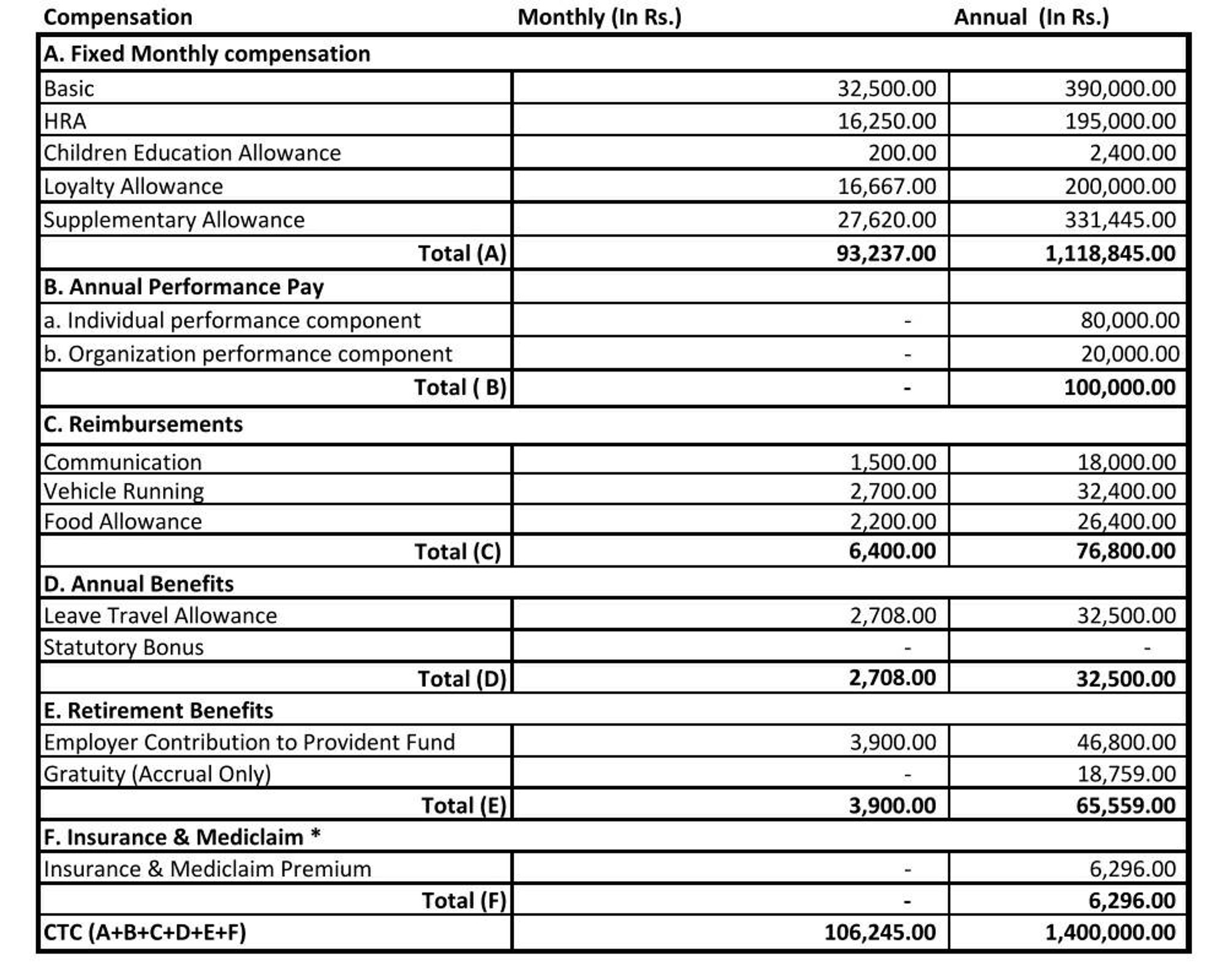 | Compensation | Monthly (In Rs.) | Annual (In Rs.) |
|---|---|---|
| A. Fixed Monthly compensation | | |
| Basic | 32,500.00 | 390,000.00 |
| HRA | 16,250.00 | 195,000.00 |
| Children Education Allowance | 200.00 | 2,400.00 |
| Loyalty Allowance | 16,667.00 | 200,000.00 |
| Supplementary Allowance | 27,620.00 | 331,445.00 |
| Total (A) | 93,237.00 | 1,118,845.00 |
| B. Annual Performance Pay | | |
| a. Individual performance component | - | 80,000.00 |
| b. Organization performance component | - | 20,000.00 |
| Total ( B) | - | 100,000.00 |
| C. Reimbursements | | |
| Communication | 1,500.00 | 18,000.00 |
| Vehicle Running | 2,700.00 | 32,400.00 |
| Food Allowance | 2,200.00 | 26,400.00 |
| Total (C) | 6,400.00 | 76,800.00 |
| D. Annual Benefits | | |
| Leave Travel Allowance | 2,708.00 | 32,500.00 |
| Statutory Bonus | - | - |
| Total (D) | 2,708.00 | 32,500.00 |
| E. Retirement Benefits | | |
| Employer Contribution to Provident Fund | 3,900.00 | 46,800.00 |
| Gratuity (Accrual Only) | - | 18,759.00 |
| Total (E) | 3,900.00 | 65,559.00 |
| F. Insurance & Mediclaim * | | |
| Insurance & Mediclaim Premium | - | 6,296.00 |
| Total (F) | - | 6,296.00 |
| CTC (A+B+C+D+E+F) | 106,245.00 | 1,400,000.00 |